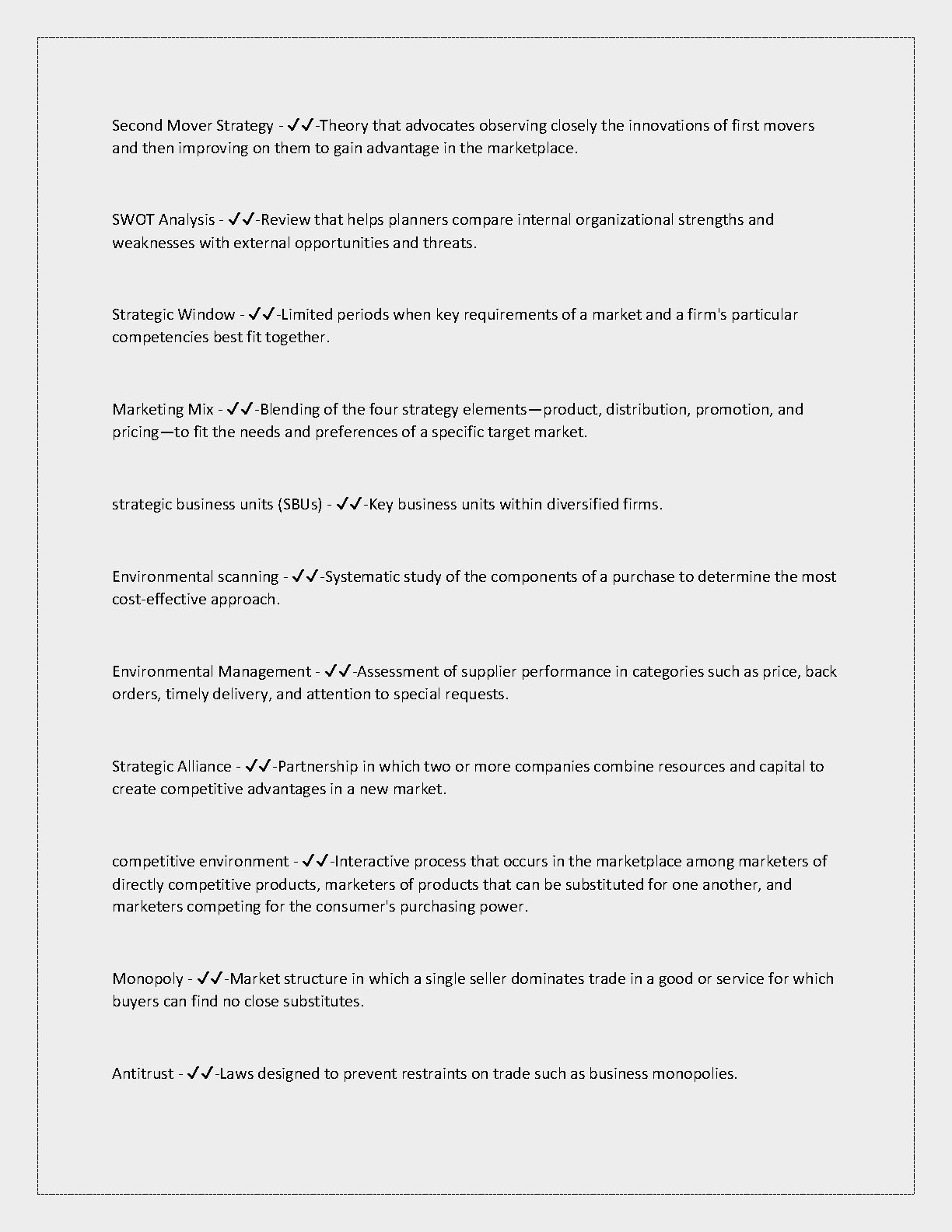 Second Mover Strategy - ✓✓-Theory that advocates observing closely the innovations of first movers and then improving on them to gain advantage in the marketplace.

SWOT Analysis - ✓✓-Review that helps planners compare internal organizational strengths and weaknesses with external opportunities and threats.

Strategic Window - ✓✓-Limited periods when key requirements of a market and a firm's particular competencies best fit together.

Marketing Mix - ✓✓-Blending of the four strategy elements—product, distribution, promotion, and pricing—to fit the needs and preferences of a specific target market.

strategic business units (SBUs) - ✓✓-Key business units within diversified firms.

Environmental scanning - ✓✓-Systematic study of the components of a purchase to determine the most cost-effective approach.

Environmental Management - ✓✓-Assessment of supplier performance in categories such as price, back orders, timely delivery, and attention to special requests.

Strategic Alliance - ✓✓-Partnership in which two or more companies combine resources and capital to create competitive advantages in a new market.

competitive environment - ✓✓-Interactive process that occurs in the marketplace among marketers of directly competitive products, marketers of products that can be substituted for one another, and marketers competing for the consumer's purchasing power.

Monopoly - ✓✓-Market structure in which a single seller dominates trade in a good or service for which buyers can find no close substitutes.

Antitrust - ✓✓-Laws designed to prevent restraints on trade such as business monopolies.